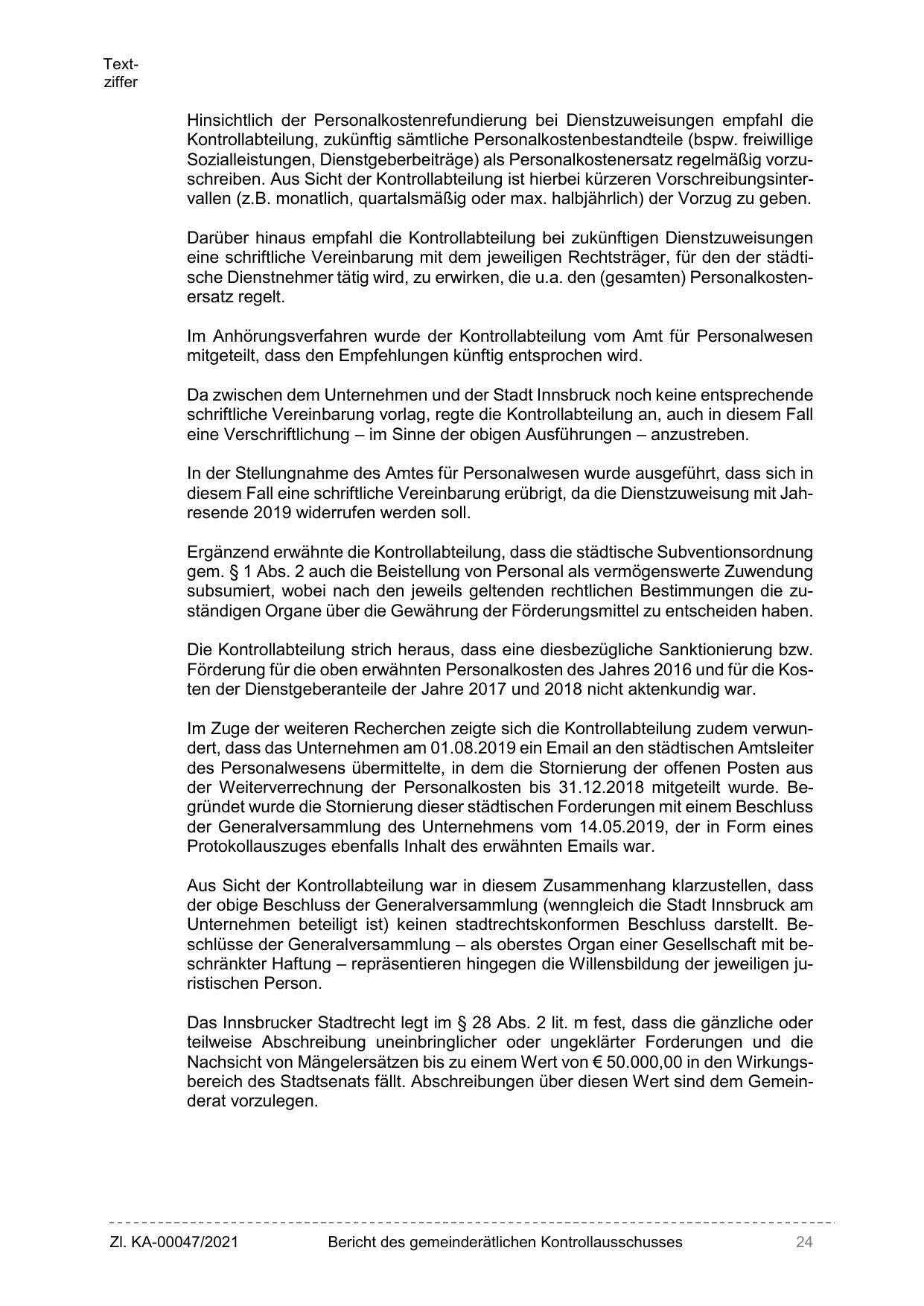 Textziffer

Hinsichtlich der Personalkostenrefundierung bei Dienstzuweisungen empfahl die Kontrollabteilung, zukünftig sämtliche Personalkostenbestandteile (bspw. freiwillige Sozialleistungen, Dienstgeberbeiträge) als Personalkostenersatz regelmäßig vorzuschreiben. Aus Sicht der Kontrollabteilung ist hierbei kürzeren Vorschreibungsintervallen (z.B. monatlich, quartalsmäßig oder max. halbjährlich) der Vorzug zu geben.

Darüber hinaus empfahl die Kontrollabteilung bei zukünftigen Dienstzuweisungen eine schriftliche Vereinbarung mit dem jeweiligen Rechtsträger, für den der städtische Dienstnehmer tätig wird, zu erwirken, die u.a. den (gesamten) Personalkostenersatz regelt.

Im Anhörungsverfahren wurde der Kontrollabteilung vom Amt für Personalwesen mitgeteilt, dass den Empfehlungen künftig entsprochen wird.

Da zwischen dem Unternehmen und der Stadt Innsbruck noch keine entsprechende schriftliche Vereinbarung vorlag, regte die Kontrollabteilung an, auch in diesem Fall eine Verschriftlichung – im Sinne der obigen Ausführungen – anzustreben.

In der Stellungnahme des Amtes für Personalwesen wurde ausgeführt, dass sich in diesem Fall eine schriftliche Vereinbarung erübrigt, da die Dienstzuweisung mit Jahresende 2019 widerrufen werden soll.

Ergänzend erwähnte die Kontrollabteilung, dass die städtische Subventionsordnung gem. § 1 Abs. 2 auch die Beistellung von Personal als vermögenswerte Zuwendung subsumiert, wobei nach den jeweils geltenden rechtlichen Bestimmungen die zuständigen Organe über die Gewährung der Förderungsmittel zu entscheiden haben.

Die Kontrollabteilung strich heraus, dass eine diesbezügliche Sanktionierung bzw. Förderung für die oben erwähnten Personalkosten des Jahres 2016 und für die Kosten der Dienstgeberanteile der Jahre 2017 und 2018 nicht aktenkundig war.

Im Zuge der weiteren Recherchen zeigte sich die Kontrollabteilung zudem verwundert, dass das Unternehmen am 01.08.2019 ein Email an den städtischen Amtsleiter des Personalwesens übermittelte, in dem die Stornierung der offenen Posten aus der Weiterverrechnung der Personalkosten bis 31.12.2018 mitgeteilt wurde. Begründet wurde die Stornierung dieser städtischen Forderungen mit einem Beschluss der Generalversammlung des Unternehmens vom 14.05.2019, der in Form eines Protokollauszuges ebenfalls Inhalt des erwähnten Emails war.

Aus Sicht der Kontrollabteilung war in diesem Zusammenhang klarzustellen, dass der obige Beschluss der Generalversammlung (wenngleich die Stadt Innsbruck am Unternehmen beteiligt ist) keinen stadtrechtskonformen Beschluss darstellt. Beschlüsse der Generalversammlung – als oberstes Organ einer Gesellschaft mit beschränkter Haftung – repräsentieren hingegen die Willensbildung der jeweiligen juristischen Person.

Das Innsbrucker Stadtrecht legt im § 28 Abs. 2 lit. m fest, dass die gänzliche oder teilweise Abschreibung uneinbringlicher oder ungeklärter Forderungen und die Nachsicht von Mängelersätzen bis zu einem Wert von € 50.000,00 in den Wirkungsbereich des Stadtsenats fällt. Abschreibungen über diesen Wert sind dem Gemeinderat vorzulegen.

Zl. KA-00047/2021 Bericht des gemeinderätlichen Kontrollausschusses 24